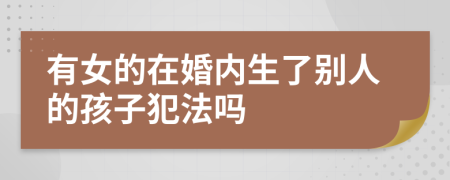 有女的在婚内生了别人的孩子犯法吗